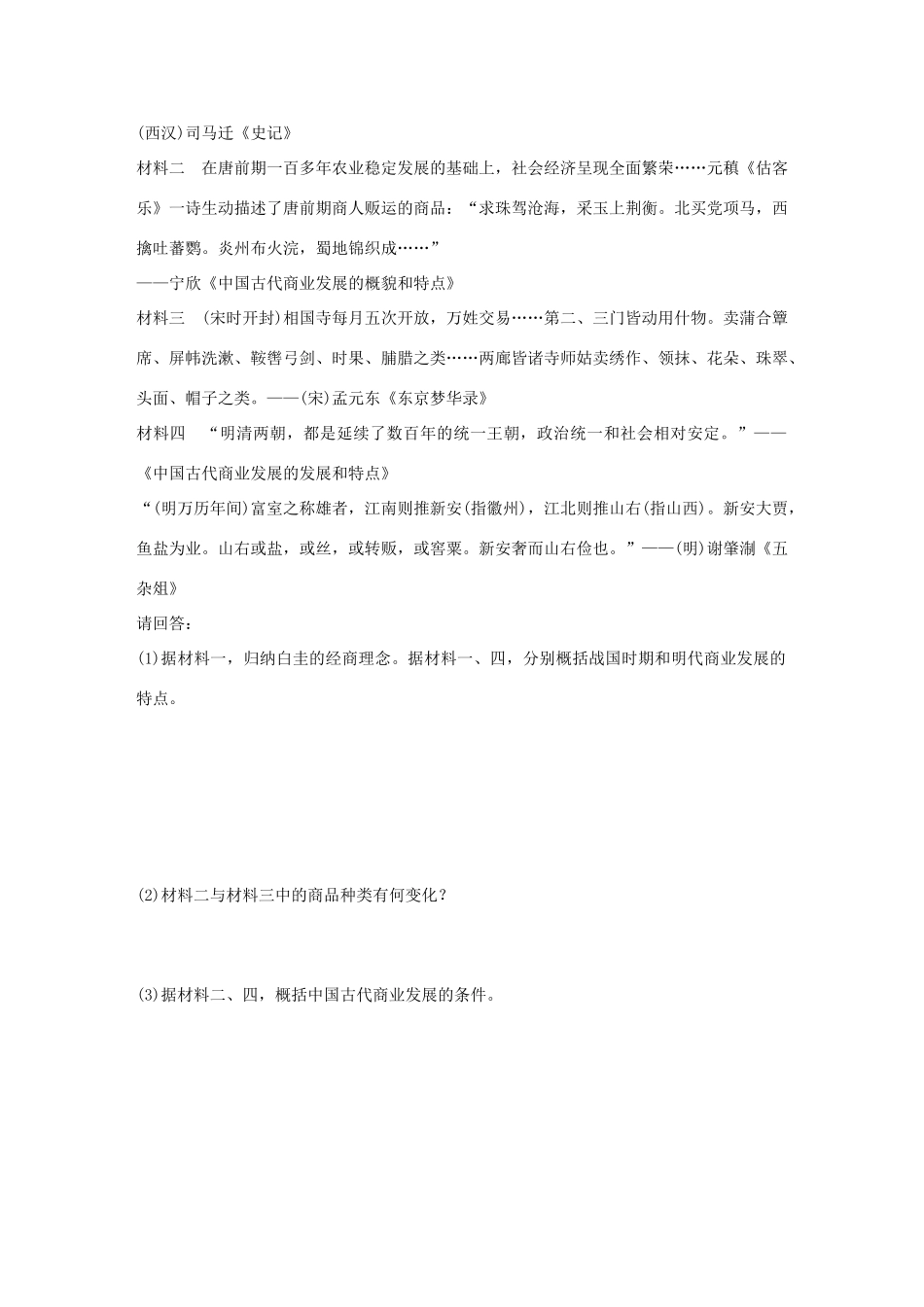 (西汉)司马迁《史记》

材料二　在唐前期一百多年农业稳定发展的基础上，社会经济呈现全面繁荣……元稹《估客乐》一诗生动描述了唐前期商人贩运的商品：“求珠驾沧海，采玉上荆衡。北买党项马，西擒吐蕃鹦。炎州布火浣，蜀地锦织成……”

——宁欣《中国古代商业发展的概貌和特点》

材料三　(宋时开封)相国寺每月五次开放，万姓交易……第二、三门皆动用什物。卖蒲合簟席、屏帏洗漱、鞍辔弓剑、时果、脯腊之类……两廊皆诸寺师姑卖绣作、领抹、花朵、珠翠、头面、帽子之类。——(宋)孟元东《东京梦华录》

材料四　“明清两朝，都是延续了数百年的统一王朝，政治统一和社会相对安定。”——《中国古代商业发展的发展和特点》

“(明万历年间)富室之称雄者，江南则推新安(指徽州)，江北则推山右(指山西)。新安大贾，鱼盐为业。山右或盐，或丝，或转贩，或窖粟。新安奢而山右俭也。”——(明)谢肇淛《五杂俎》

请回答：

(1)据材料一，归纳白圭的经商理念。据材料一、四，分别概括战国时期和明代商业发展的特点。

(2)材料二与材料三中的商品种类有何变化？

(3)据材料二、四，概括中国古代商业发展的条件。